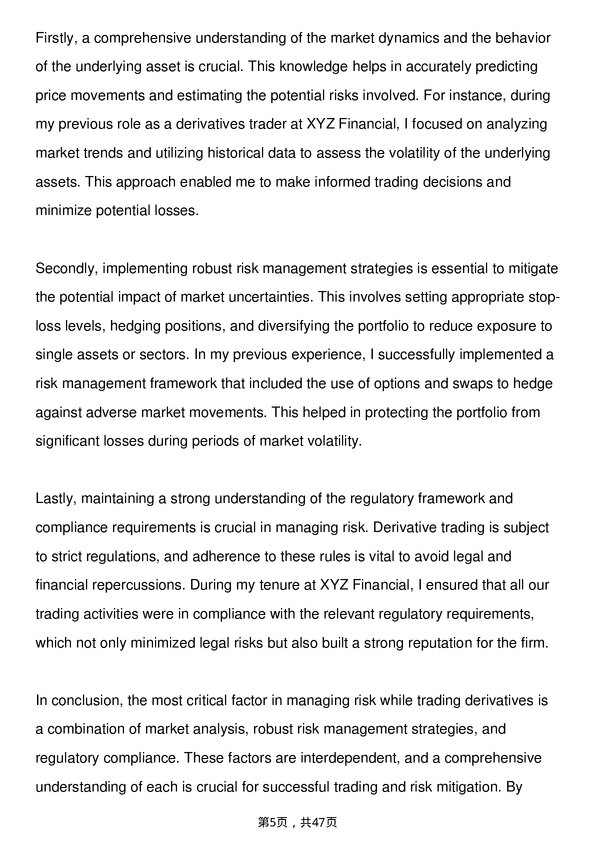 Firstly, a comprehensive understanding of the market dynamics and the behavior of the underlying asset is crucial. This knowledge helps in accurately predicting price movements and estimating the potential risks involved. For instance, during my previous role as a derivatives trader at XYZ Financial, I focused on analyzing market trends and utilizing historical data to assess the volatility of the underlying assets. This approach enabled me to make informed trading decisions and minimize potential losses.

Secondly, implementing robust risk management strategies is essential to mitigate the potential impact of market uncertainties. This involves setting appropriate stop-loss levels, hedging positions, and diversifying the portfolio to reduce exposure to single assets or sectors. In my previous experience, I successfully implemented a risk management framework that included the use of options and swaps to hedge against adverse market movements. This helped in protecting the portfolio from significant losses during periods of market volatility.

Lastly, maintaining a strong understanding of the regulatory framework and compliance requirements is crucial in managing risk. Derivative trading is subject to strict regulations, and adherence to these rules is vital to avoid legal and financial repercussions. During my tenure at XYZ Financial, I ensured that all our trading activities were in compliance with the relevant regulatory requirements, which not only minimized legal risks but also built a strong reputation for the firm.

In conclusion, the most critical factor in managing risk while trading derivatives is a combination of market analysis, robust risk management strategies, and regulatory compliance. These factors are interdependent, and a comprehensive understanding of each is crucial for successful trading and risk mitigation. By

第5页，共47页